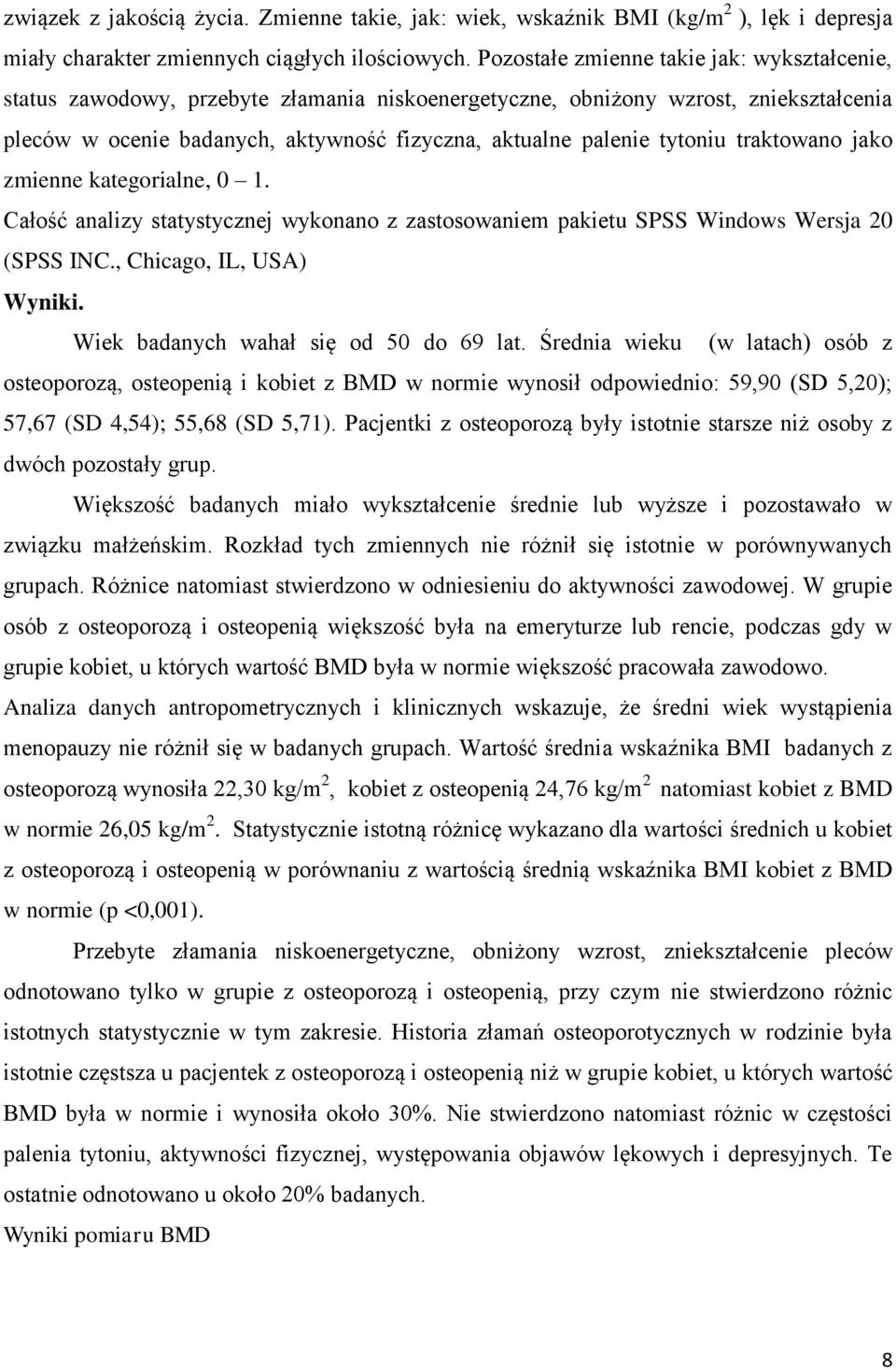 związek z jakością życia. Zmienne takie, jak: wiek, wskaźnik BMI (kg/m$^2$ ), lęk i depresja miały charakter zmiennych ciągłych ilościowych. Pozostałe zmienne takie jak: wykształcenie, status zawodowy, przebyte złamania niskoenergetyczne, obniżony wzrost, zniekształcenia pleców w ocenie badanych, aktywność fizyczna, aktualne palenie tytoniu traktowano jako zmienne kategorialne, 0 – 1.

Całość analizy statystycznej wykonano z zastosowaniem pakietu SPSS Windows Wersja 20 (SPSS INC., Chicago, IL, USA)

Wyniki.

Wiek badanych wahał się od 50 do 69 lat. Średnia wieku (w latach) osób z osteoporozą, osteopenią i kobiet z BMD w normie wynosił odpowiednio: 59,90 (SD 5,20); 57,67 (SD 4,54); 55,68 (SD 5,71). Pacjentki z osteoporozą były istotnie starsze niż osoby z dwóch pozostały grup.

Większość badanych miało wykształcenie średnie lub wyższe i pozostawało w związku małżeńskim. Rozkład tych zmiennych nie różnił się istotnie w porównywanych grupach. Różnice natomiast stwierdzono w odniesieniu do aktywności zawodowej. W grupie osób z osteoporozą i osteopenią większość była na emeryturze lub rencie, podczas gdy w grupie kobiet, u których wartość BMD była w normie większość pracowała zawodowo. Analiza danych antropometrycznych i klinicznych wskazuje, że średni wiek wystąpienia menopauzy nie różnił się w badanych grupach. Wartość średnia wskaźnika BMI badanych z osteoporozą wynosiła 22,30 kg/m$^2$, kobiet z osteopenią 24,76 kg/m$^2$ natomiast kobiet z BMD w normie 26,05 kg/m$^2$. Statystycznie istotną różnicę wykazano dla wartości średnich u kobiet z osteoporozą i osteopenią w porównaniu z wartością średnią wskaźnika BMI kobiet z BMD w normie (p <0,001).

Przebyte złamania niskoenergetyczne, obniżony wzrost, zniekształcenie pleców odnotowano tylko w grupie z osteoporozą i osteopenią, przy czym nie stwierdzono różnic istotnych statystycznie w tym zakresie. Historia złamań osteoporotycznych w rodzinie była istotnie częstsza u pacjentek z osteoporozą i osteopenią niż w grupie kobiet, u których wartość BMD była w normie i wynosiła około 30%. Nie stwierdzono natomiast różnic w częstości palenia tytoniu, aktywności fizycznej, występowania objawów lękowych i depresyjnych. Te ostatnie odnotowano u około 20% badanych.

Wyniki pomiaru BMD

8